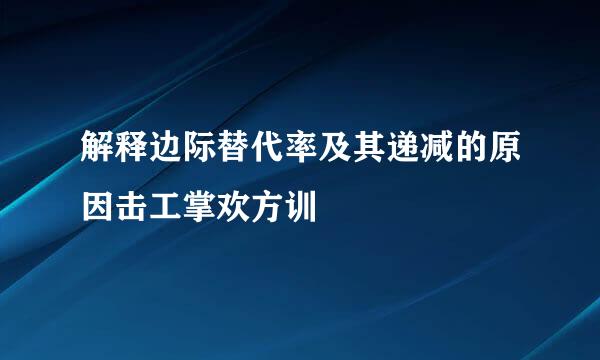 解释边际替代率及其递减的原因击工掌欢方训